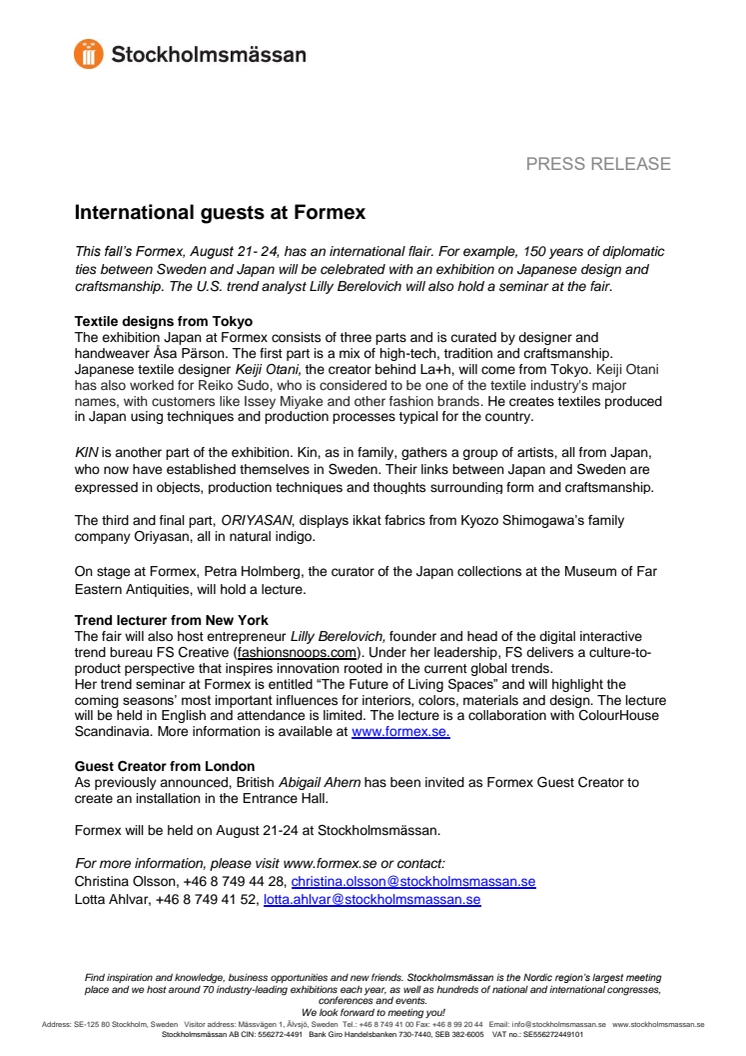 Stockholmsmässan

PRESS RELEASE

International guests at Formex

This fall's Formex, August 21- 24, has an international flair. For example, 150 years of diplomatic ties between Sweden and Japan will be celebrated with an exhibition on Japanese design and craftsmanship. The U.S. trend analyst Lilly Berelovich will also hold a seminar at the fair.

Textile designs from Tokyo
The exhibition Japan at Formex consists of three parts and is curated by designer and handweaver Åsa Pärson. The first part is a mix of high-tech, tradition and craftsmanship. Japanese textile designer Keiji Otani, the creator behind La+h, will come from Tokyo. Keiji Otani has also worked for Reiko Sudo, who is considered to be one of the textile industry's major names, with customers like Issey Miyake and other fashion brands. He creates textiles produced in Japan using techniques and production processes typical for the country.

KIN is another part of the exhibition. Kin, as in family, gathers a group of artists, all from Japan, who now have established themselves in Sweden. Their links between Japan and Sweden are expressed in objects, production techniques and thoughts surrounding form and craftsmanship.

The third and final part, ORIYASAN, displays ikkat fabrics from Kyozo Shimogawa's family company Oriyasan, all in natural indigo.

On stage at Formex, Petra Holmberg, the curator of the Japan collections at the Museum of Far Eastern Antiquities, will hold a lecture.

Trend lecturer from New York
The fair will also host entrepreneur Lilly Berelovich, founder and head of the digital interactive trend bureau FS Creative (fashionsnoops.com). Under her leadership, FS delivers a culture-to-product perspective that inspires innovation rooted in the current global trends.
Her trend seminar at Formex is entitled "The Future of Living Spaces" and will highlight the coming seasons' most important influences for interiors, colors, materials and design. The lecture will be held in English and attendance is limited. The lecture is a collaboration with ColourHouse Scandinavia. More information is available at www.formex.se.

Guest Creator from London
As previously announced, British Abigail Ahern has been invited as Formex Guest Creator to create an installation in the Entrance Hall.

Formex will be held on August 21-24 at Stockholmsmässan.

For more information, please visit www.formex.se or contact:
Christina Olsson, +46 8 749 44 28, christina.olsson@stockholmsmassan.se
Lotta Ahlvar, +46 8 749 41 52, lotta.ahlvar@stockholmsmassan.se

Find inspiration and knowledge, business opportunities and new friends. Stockholmsmässan is the Nordic region's largest meeting place and we host around 70 industry-leading exhibitions each year, as well as hundreds of national and international congresses, conferences and events.
We look forward to meeting you!
Address: SE-125 80 Stockholm, Sweden Visitor address: Mässvägen 1, Älvsjö, Sweden Tel.: +46 8 749 41 00 Fax: +46 8 99 20 44 Email: info@stockholmsmassan.se www.stockholmsmassan.se
Stockholmsmässan AB CIN: 556272-4491 Bank Giro Handelsbanken 730-7440, SEB 382-6005 VAT no.: SE556272449101